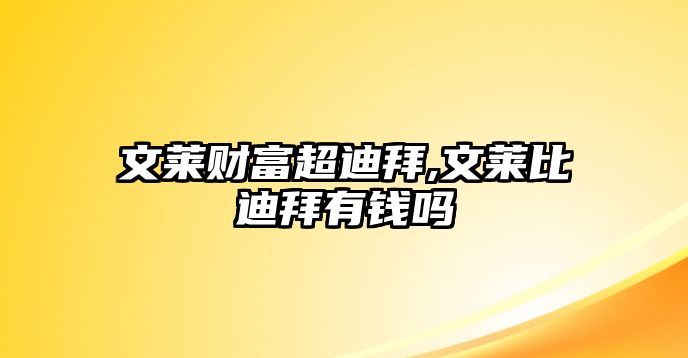 文莱财富超迪拜,文莱比迪拜有钱吗